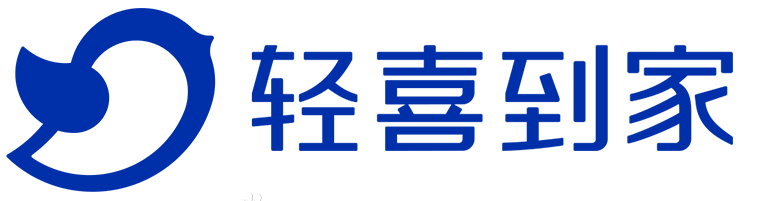 轻喜到家